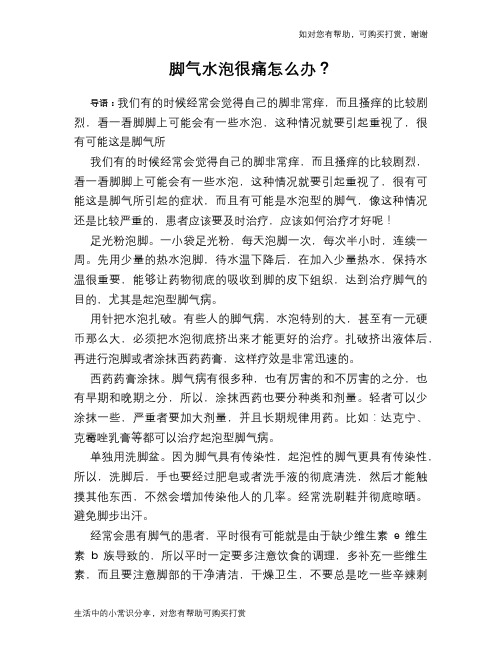 如对您有帮助，可购买打赏，谢谢

脚气水泡很痛怎么办？

导语：我们有的时候经常会觉得自己的脚非常痒，而且搔痒的比较剧烈，看一看脚脚上可能会有一些水泡，这种情况就要引起重视了，很有可能这是脚气所

我们有的时候经常会觉得自己的脚非常痒，而且搔痒的比较剧烈，看一看脚脚上可能会有一些水泡，这种情况就要引起重视了，很有可能这是脚气所引起的症状，而且有可能是水泡型的脚气，像这种情况还是比较严重的，患者应该要及时治疗，应该如何治疗才好呢！

足光粉泡脚。一小袋足光粉，每天泡脚一次，每次半小时，连续一周。先用少量的热水泡脚，待水温下降后，在加入少量热水，保持水温很重要，能够让药物彻底的吸收到脚的皮下组织，达到治疗脚气的目的，尤其是起泡型脚气病。

用针把水泡扎破。有些人的脚气病，水泡特别的大，甚至有一元硬币那么大，必须把水泡彻底挤出来才能更好的治疗。扎破挤出液体后，再进行泡脚或者涂抹西药药膏，这样疗效是非常迅速的。

西药药膏涂抹。脚气病有很多种，也有厉害的和不厉害的之分，也有早期和晚期之分，所以，涂抹西药也要分种类和剂量。轻者可以少涂抹一些，严重者要加大剂量，并且长期规律用药。比如：达克宁、克霉唑乳膏等都可以治疗起泡型脚气病。

单独用洗脚盆。因为脚气具有传染性，起泡性的脚气更具有传染性，所以，洗脚后，手也要经过肥皂或者洗手液的彻底清洗，然后才能触摸其他东西，不然会增加传染他人的几率。经常洗刷鞋并彻底晾晒。避免脚步出汗。

经常会患有脚气的患者，平时很有可能就是由于缺少维生素 e 维生素 b 族导致的，所以平时一定要多注意饮食的调理，多补充一些维生素，而且要注意脚部的干净清洁，干燥卫生，不要总是吃一些辛辣刺

生活中的小常识分享，对您有帮助可购买打赏